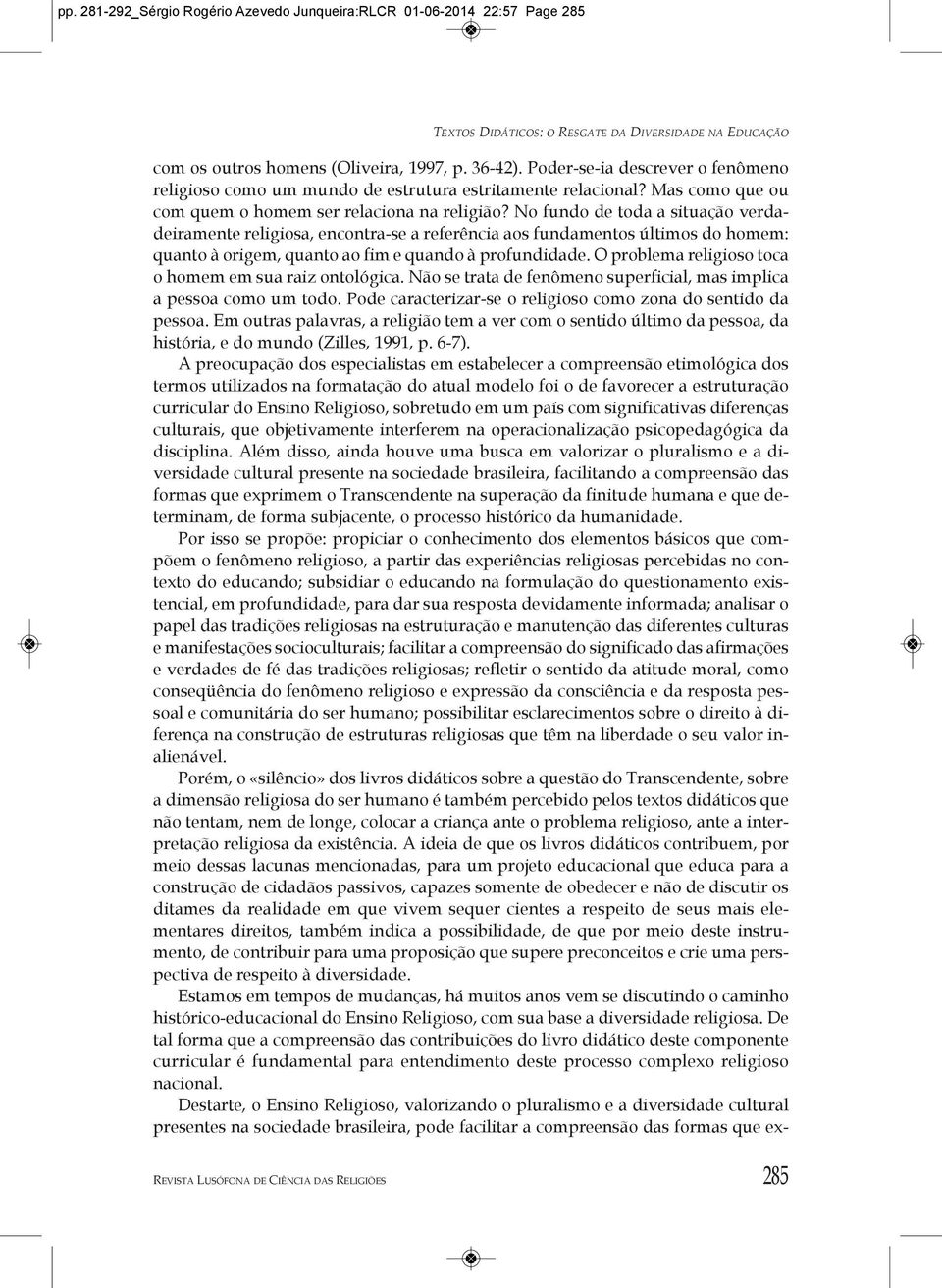 pp. 281-292_Sérgio Rogério Azevedo Junqueira:RLCR 01-06-2014 22:57 Page 285

TEXTOS DIDÁTICOS: O RESGATE DA DIVERSIDADE NA EDUCAÇÃO

com os outros homens (Oliveira, 1997, p. 36-42). Poder-se-ia descrever o fenômeno religioso como um mundo de estrutura estritamente relacional? Mas como que ou com quem o homem ser relaciona na religião? No fundo de toda a situação verdadeiramente religiosa, encontra-se a referência aos fundamentos últimos do homem: quanto à origem, quanto ao fim e quando à profundidade. O problema religioso toca o homem em sua raiz ontológica. Não se trata de fenômeno superficial, mas implica a pessoa como um todo. Pode caracterizar-se o religioso como zona do sentido da pessoa. Em outras palavras, a religião tem a ver com o sentido último da pessoa, da história, e do mundo (Zilles, 1991, p. 6-7).

A preocupação dos especialistas em estabelecer a compreensão etimológica dos termos utilizados na formatação do atual modelo foi o de favorecer a estruturação curricular do Ensino Religioso, sobretudo em um país com significativas diferenças culturais, que objetivamente interferem na operacionalização psicopedagógica da disciplina. Além disso, ainda houve uma busca em valorizar o pluralismo e a diversidade cultural presente na sociedade brasileira, facilitando a compreensão das formas que exprimem o Transcendente na superação da finitude humana e que determinam, de forma subjacente, o processo histórico da humanidade.

Por isso se propõe: propiciar o conhecimento dos elementos básicos que compõem o fenômeno religioso, a partir das experiências religiosas percebidas no contexto do educando; subsidiar o educando na formulação do questionamento existencial, em profundidade, para dar sua resposta devidamente informada; analisar o papel das tradições religiosas na estruturação e manutenção das diferentes culturas e manifestações socioculturais; facilitar a compreensão do significado das afirmações e verdades de fé das tradições religiosas; refletir o sentido da atitude moral, como conseqüência do fenômeno religioso e expressão da consciência e da resposta pessoal e comunitária do ser humano; possibilitar esclarecimentos sobre o direito à diferença na construção de estruturas religiosas que têm na liberdade o seu valor inalienável.

Porém, o «silêncio» dos livros didáticos sobre a questão do Transcendente, sobre a dimensão religiosa do ser humano é também percebido pelos textos didáticos que não tentam, nem de longe, colocar a criança ante o problema religioso, ante a interpretação religiosa da existência. A ideia de que os livros didáticos contribuem, por meio dessas lacunas mencionadas, para um projeto educacional que educa para a construção de cidadãos passivos, capazes somente de obedecer e não de discutir os ditames da realidade em que vivem sequer cientes a respeito de seus mais elementares direitos, também indica a possibilidade, de que por meio deste instrumento, de contribuir para uma proposição que supere preconceitos e crie uma perspectiva de respeito à diversidade.

Estamos em tempos de mudanças, há muitos anos vem se discutindo o caminho histórico-educacional do Ensino Religioso, com sua base a diversidade religiosa. De tal forma que a compreensão das contribuições do livro didático deste componente curricular é fundamental para entendimento deste processo complexo religioso nacional.

Destarte, o Ensino Religioso, valorizando o pluralismo e a diversidade cultural presentes na sociedade brasileira, pode facilitar a compreensão das formas que ex-

REVISTA LUSÓFONA DE CIÊNCIA DAS RELIGIÕES 285